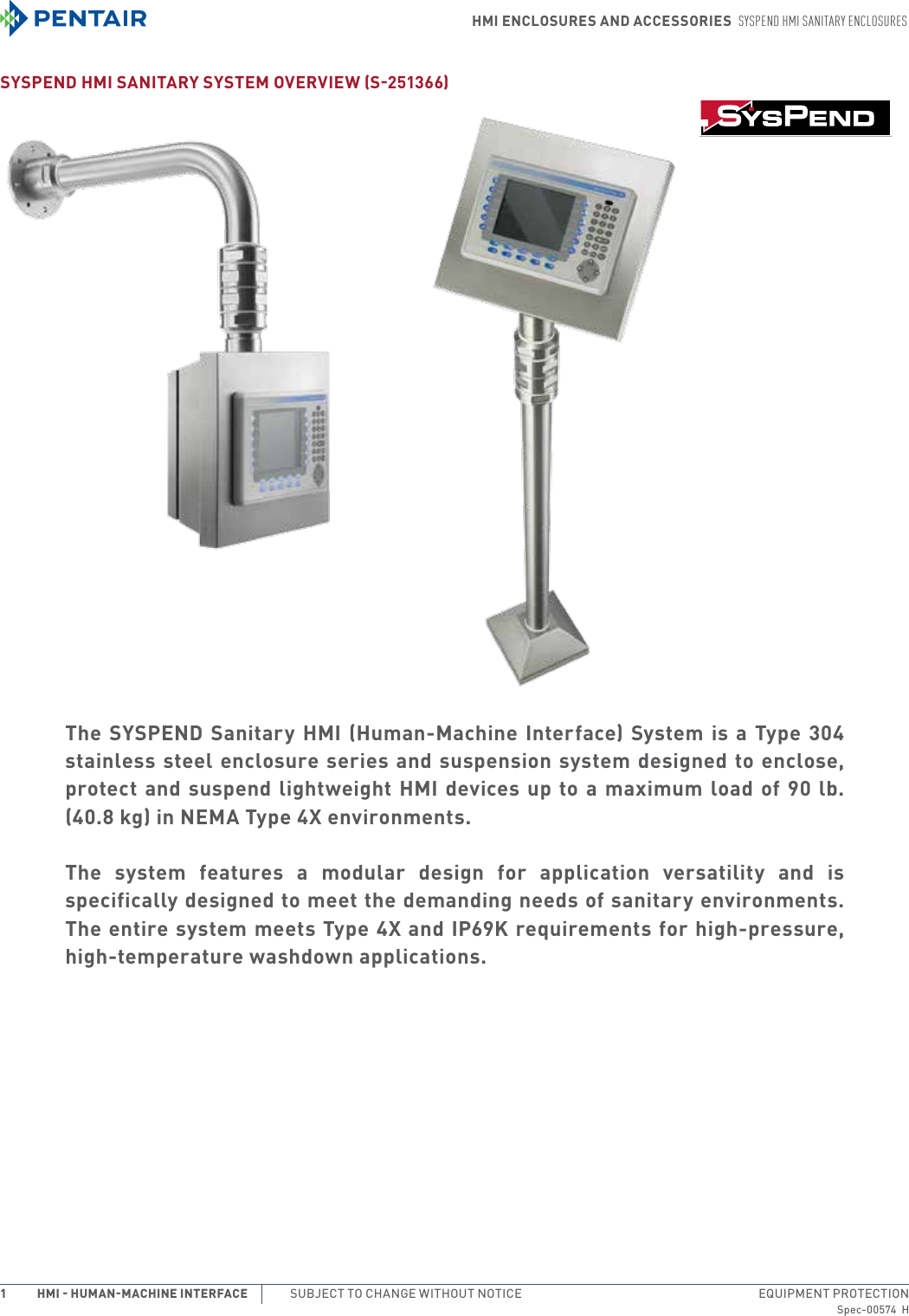 PENTAIR

HMI ENCLOSURES AND ACCESSORIES SYSPEND HMI SANITARY ENCLOSURES

SYSPEND HMI SANITARY SYSTEM OVERVIEW (S-251366)

SYSPEND

The SYSPEND Sanitary HMI (Human-Machine Interface) System is a Type 304 stainless steel enclosure series and suspension system designed to enclose, protect and suspend lightweight HMI devices up to a maximum load of 90 lb. (40.8 kg) in NEMA Type 4X environments.

The system features a modular design for application versatility and is specifically designed to meet the demanding needs of sanitary environments. The entire system meets Type 4X and IP69K requirements for high-pressure, high-temperature washdown applications.

1 HMI - HUMAN-MACHINE INTERFACE SUBJECT TO CHANGE WITHOUT NOTICE EQUIPMENT PROTECTION

Spec-00574 H